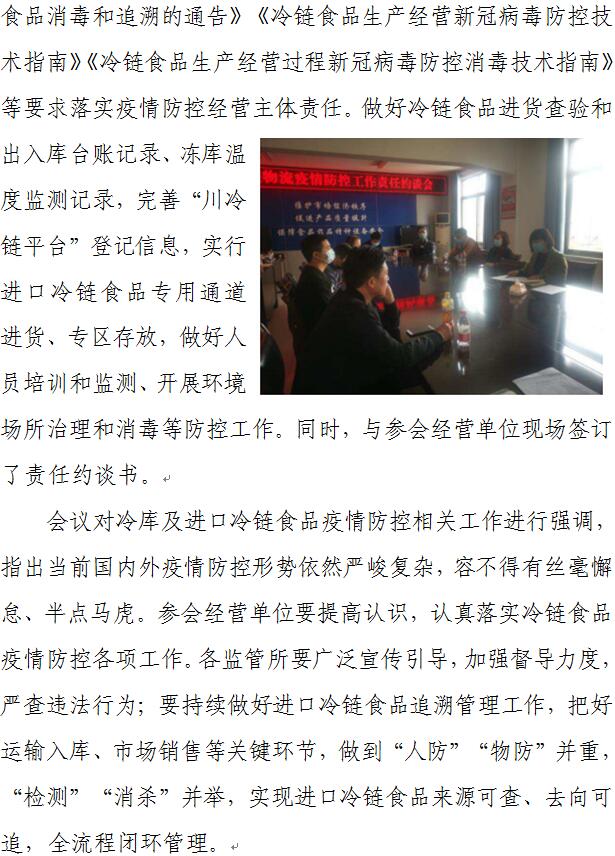 食品消毒和追溯的通告》《冷链食品生产经营新冠病毒防控技术指南》《冷链食品生产经营过程新冠病毒防控消毒技术指南》等要求落实疫情防控经营主体责任。做好冷链食品进货查验和出入库台账记录、冻库温度监测记录，完善“川冷链平台”登记信息，实行进口冷链食品专用通道进货、专区存放，做好人员培训和监测、开展环境场所治理和消毒等防控工作。同时，与参会经营单位现场签订了责任约谈书。

物流疫情防控工作责任约谈会

会议对冷库及进口冷链食品疫情防控相关工作进行强调，指出当前国内外疫情防控形势依然严峻复杂，容不得有丝毫懈怠、半点马虎。参会经营单位要提高认识，认真落实冷链食品疫情防控各项工作。各监管所要广泛宣传引导，加强督导力度，严查违法行为；要持续做好进口冷链食品追溯管理工作，把好运输入库、市场销售等关键环节，做到“人防”“物防”并重，“检测”“消杀”并举，实现进口冷链食品来源可查、去向可追，全流程闭环管理。